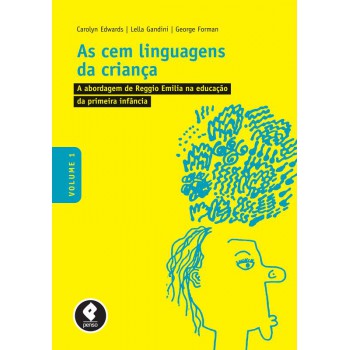 Carolyn Edwards | Lella Gandini | George Forman

As cem linguagens da criança

A abordagem de Reggio Emilia na educação da primeira infância

VOLUME 1

penso